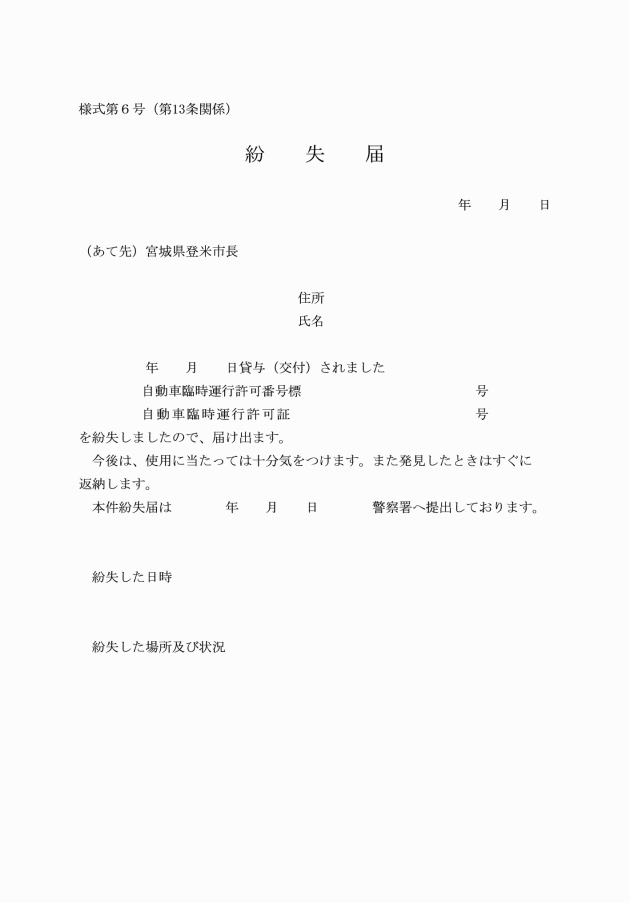 様式第６号（第13条関係）

紛　失　届

年　月　日

（あて先）宮城県登米市長

住所
氏名

年　月　日貸与（交付）されました
自動車臨時運行許可番号標　号
自動車臨時運行許可証　号
を紛失しましたので、届け出ます。

今後は、使用に当たっては十分気をつけます。また発見したときはすぐに返納します。

本件紛失届は　年　月　日　警察署へ提出しております。

紛失した日時

紛失した場所及び状況